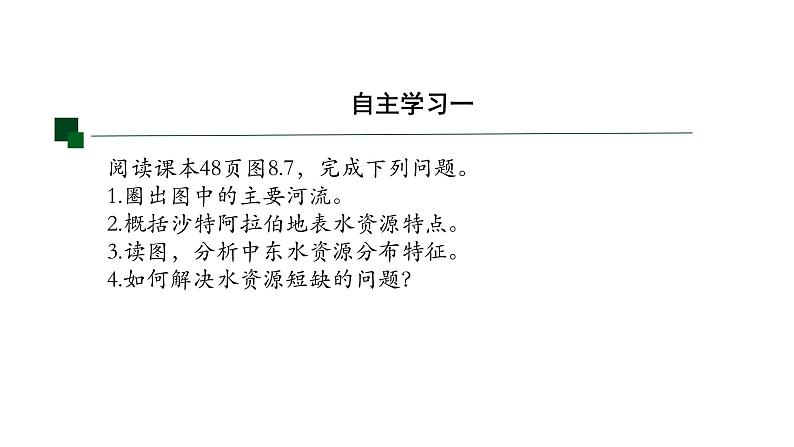 自主学习一

阅读课本48页图8.7，完成下列问题。
1.圈出图中的主要河流。
2.概括沙特阿拉伯地表水资源特点。
3.读图，分析中东水资源分布特征。
4.如何解决水资源短缺的问题？